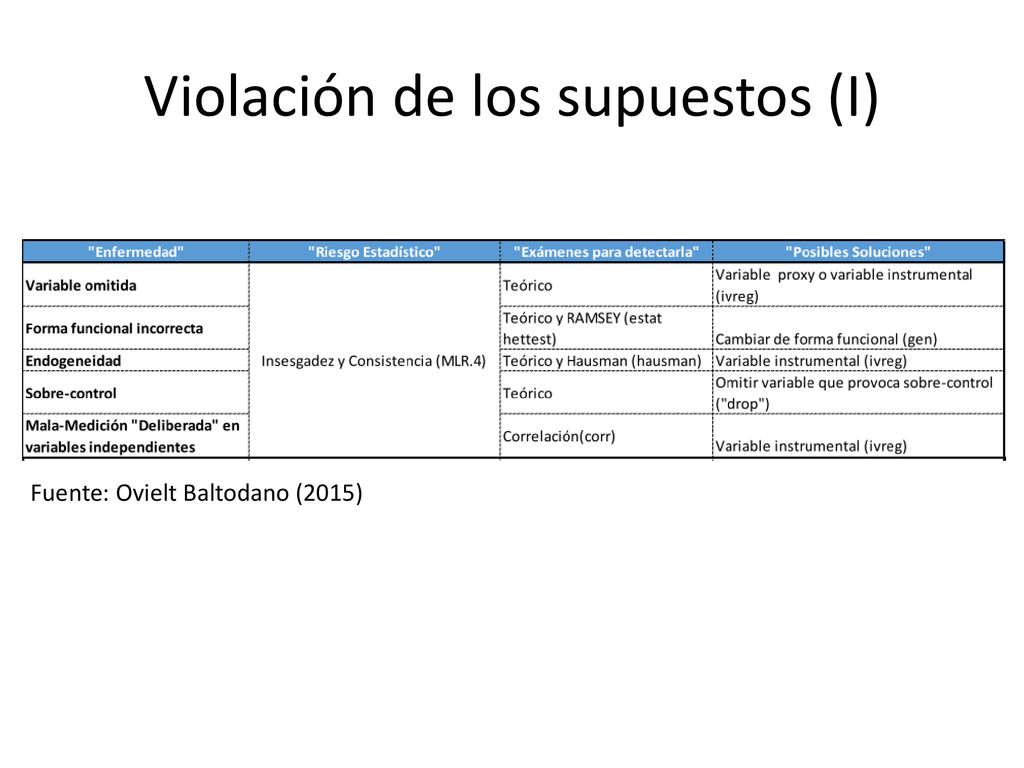 Violación de los supuestos (I)

| "Enfermedad" | "Riesgo Estadístico" | "Exámenes para detectarla" | "Posibles Soluciones" |
|---|---|---|---|
| Variable omitida | Insesgadez y Consistencia (MLR.4) | Teórico | Variable proxy o variable instrumental (ivreg) |
| Forma funcional incorrecta | | Teórico y RAMSEY (estat hettest) | Cambiar de forma funcional (gen) |
| Endogeneidad | | Teórico y Hausman (hausman) | Variable instrumental (ivreg) |
| Sobre-control | | Teórico | Omitir variable que provoca sobre-control ("drop") |
| Mala-Medición "Deliberada" en variables independientes | | Correlación(corr) | Variable instrumental (ivreg) |

Fuente: Ovielt Baltodano (2015)